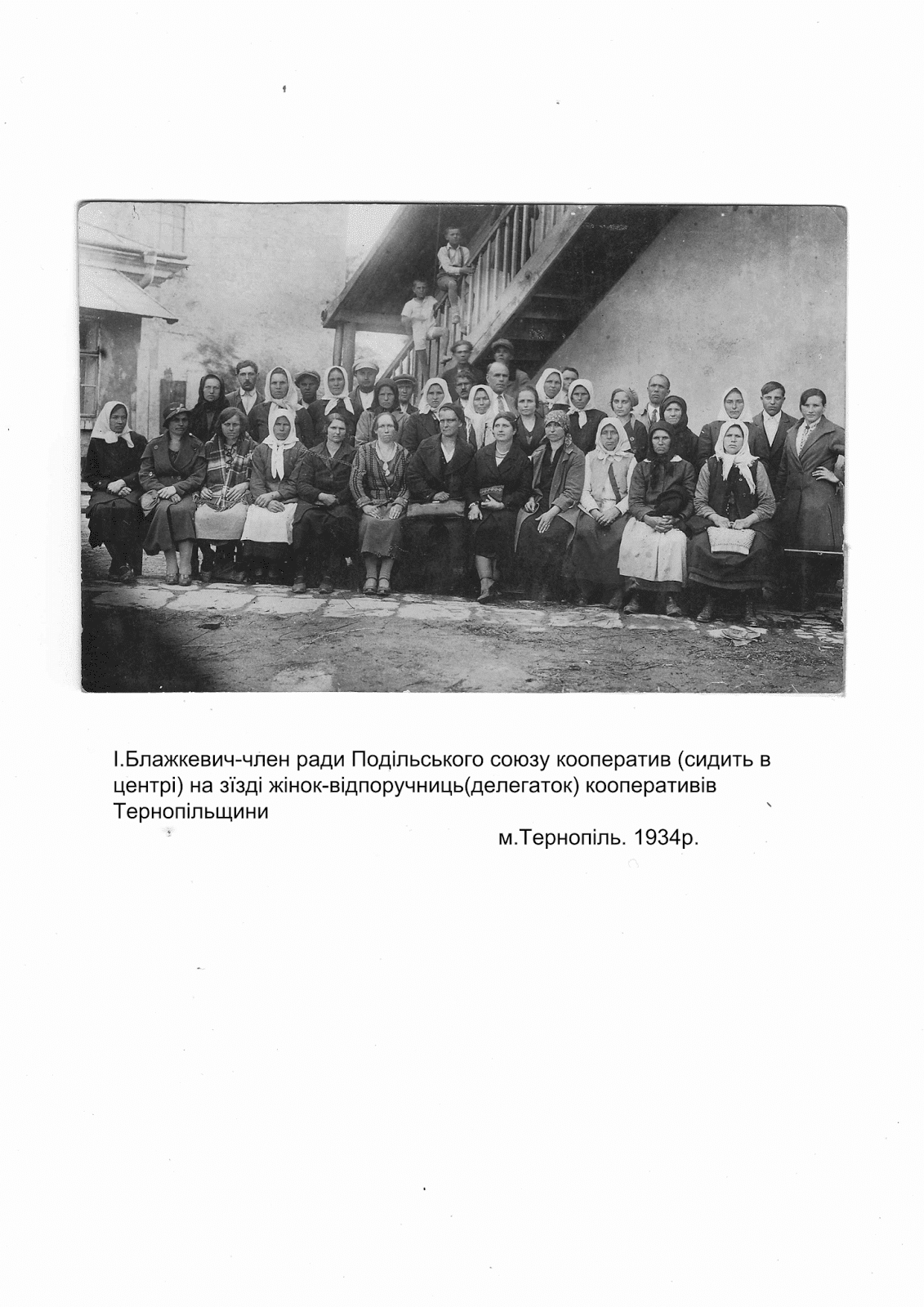 І.Блажкевич-член ради Подільського союзу кооператив (сидить в центрі) на зїзді жінок-відпоручниць(делегаток) кооперативів Тернопільщини

м.Тернопіль. 1934р.